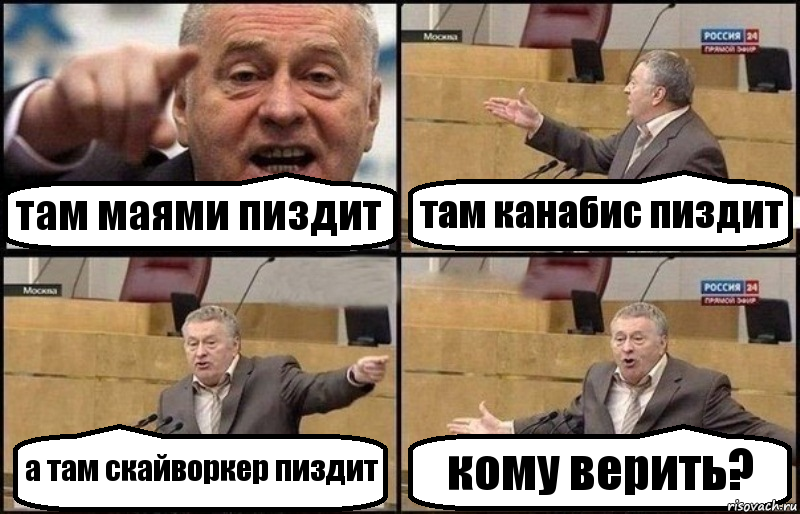 там маями пиздит

Москва
РОССИЯ 24
ПРЯМОЙ ЭФИР
там канабис пиздит

Москва
а там скайворкер пиздит

РОССИЯ 24
ПРЯМОЙ ЭФИР
кому верить?

risovach.ru